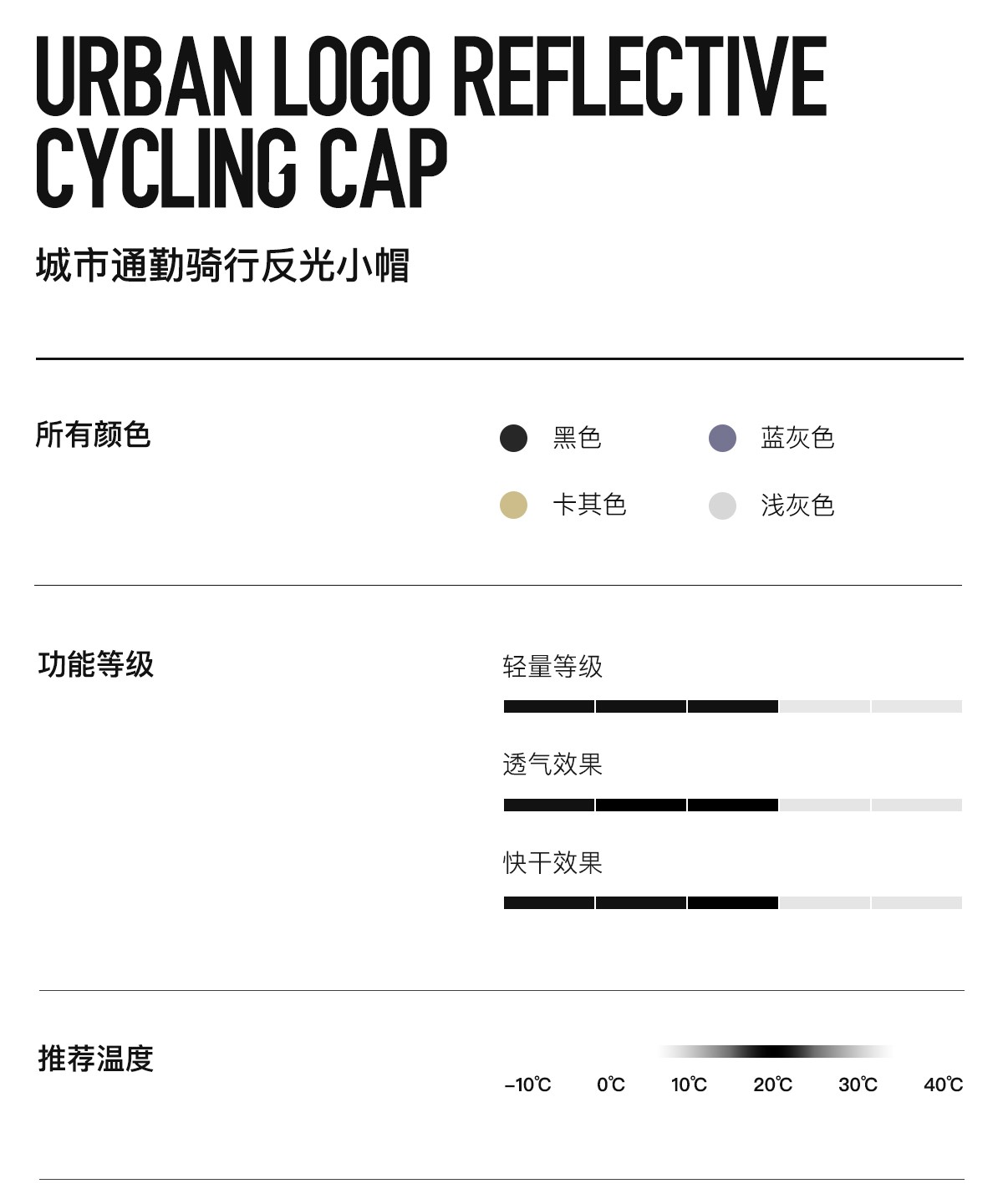 URBAN LOGO REFLECTIVE CYCLING CAP

城市通勤骑行反光小帽

所有颜色

黑色 蓝灰色

卡其色 浅灰色

功能等级

轻量等级

透气效果

快干效果

推荐温度

-10℃ 0℃ 10℃ 20℃ 30℃ 40℃